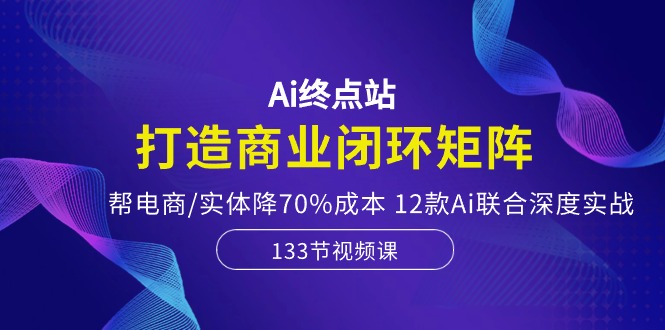 Ai终点站

打造商业闭环矩阵

帮电商/实体降70%成本 12款Ai联合深度实战

133节视频课